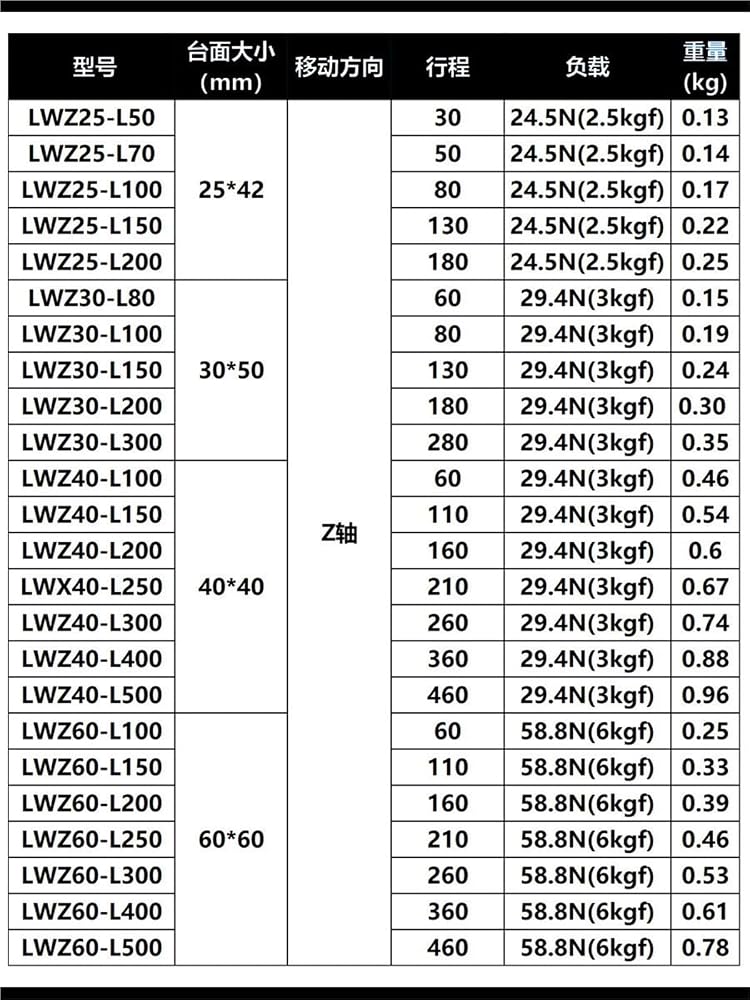 | 型号 | 台面大小 (mm) | 移动方向 | 行程 | 负载 | 重量 (kg) |
|---|---|---|---|---|---|
| LWZ25-L50 | 25*42 | Z轴 | 30 | 24.5N(2.5kgf) | 0.13 |
| LWZ25-L70 | | | 50 | 24.5N(2.5kgf) | 0.14 |
| LWZ25-L100 | | | 80 | 24.5N(2.5kgf) | 0.17 |
| LWZ25-L150 | | | 130 | 24.5N(2.5kgf) | 0.22 |
| LWZ25-L200 | | | 180 | 24.5N(2.5kgf) | 0.25 |
| LWZ30-L80 | 30*50 | | 60 | 29.4N(3kgf) | 0.15 |
| LWZ30-L100 | | | 80 | 29.4N(3kgf) | 0.19 |
| LWZ30-L150 | | | 130 | 29.4N(3kgf) | 0.24 |
| LWZ30-L200 | | | 180 | 29.4N(3kgf) | 0.30 |
| LWZ30-L300 | | | 280 | 29.4N(3kgf) | 0.35 |
| LWZ40-L100 | 40*40 | | 60 | 29.4N(3kgf) | 0.46 |
| LWZ40-L150 | | | 110 | 29.4N(3kgf) | 0.54 |
| LWZ40-L200 | | | 160 | 29.4N(3kgf) | 0.6 |
| LWX40-L250 | | | 210 | 29.4N(3kgf) | 0.67 |
| LWZ40-L300 | | | 260 | 29.4N(3kgf) | 0.74 |
| LWZ40-L400 | | | 360 | 29.4N(3kgf) | 0.88 |
| LWZ40-L500 | | | 460 | 29.4N(3kgf) | 0.96 |
| LWZ60-L100 | 60*60 | | 60 | 58.8N(6kgf) | 0.25 |
| LWZ60-L150 | | | 110 | 58.8N(6kgf) | 0.33 |
| LWZ60-L200 | | | 160 | 58.8N(6kgf) | 0.39 |
| LWZ60-L250 | | | 210 | 58.8N(6kgf) | 0.46 |
| LWZ60-L300 | | | 260 | 58.8N(6kgf) | 0.53 |
| LWZ60-L400 | | | 360 | 58.8N(6kgf) | 0.61 |
| LWZ60-L500 | | | 460 | 58.8N(6kgf) | 0.78 |